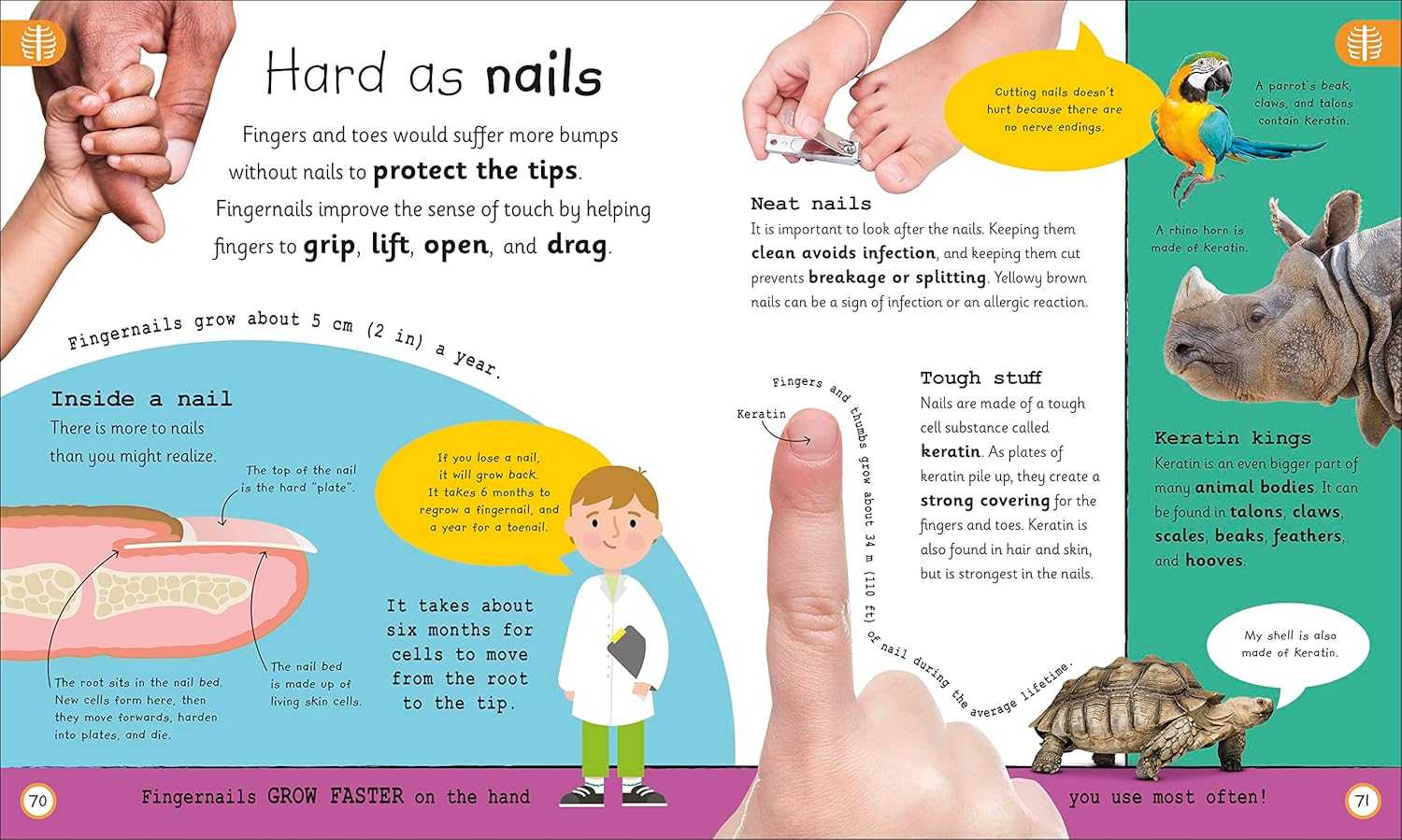 Hard as nails

Fingers and toes would suffer more bumps without nails to protect the tips. Fingernails improve the sense of touch by helping fingers to grip, lift, open, and drag.

Fingernails grow about 5 cm (2 in) a year.

Inside a nail

There is more to nails than you might realize.

The top of the nail is the hard "plate".

The root sits in the nail bed. New cells form here, then they move forwards, harden into plates, and die.

The nail bed is made up of living skin cells.

If you lose a nail, it will grow back. It takes 6 months to regrow a fingernail, and a year for a toenail.

It takes about six months for cells to move from the root to the tip.

Cutting nails doesn't hurt because there are no nerve endings.

Neat nails

It is important to look after the nails. Keeping them clean avoids infection, and keeping them cut prevents breakage or splitting. Yellowy brown nails can be a sign of infection or an allergic reaction.

Keratin

Fingers and thumbs grow about 34 m (110 ft) of nail during the average lifetime.

Tough stuff

Nails are made of a tough cell substance called keratin. As plates of keratin pile up, they create a strong covering for the fingers and toes. Keratin is also found in hair and skin, but is strongest in the nails.

A parrot's beak, claws, and talons contain Keratin.

A rhino horn is made of Keratin.

Keratin kings

Keratin is an even bigger part of many animal bodies. It can be found in talons, claws, scales, beaks, feathers, and hooves.

My shell is also made of Keratin.

70

Fingernails GROW FASTER on the hand you use most often!

71